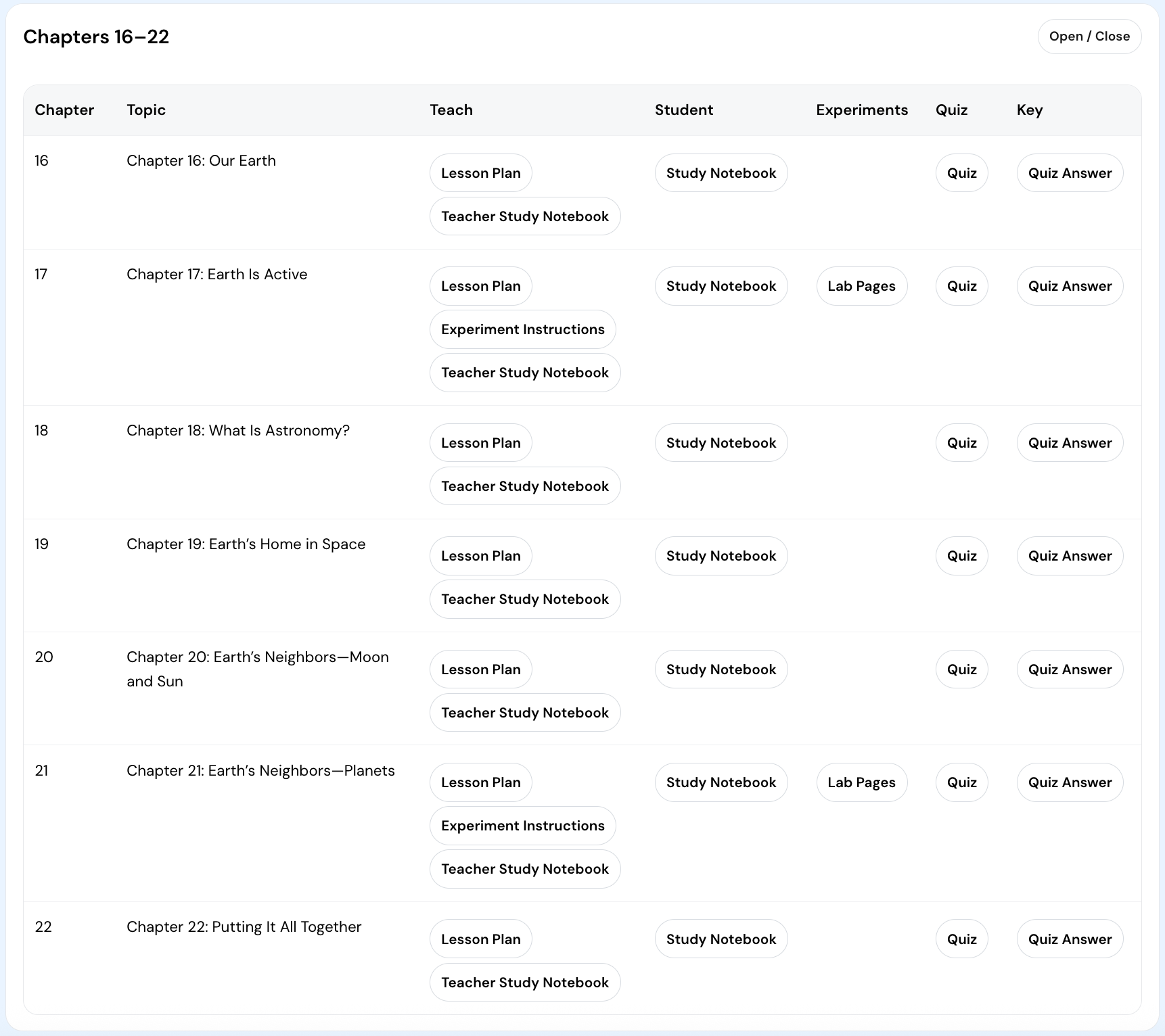 Chapters 16–22

Open / Close

| Chapter | Topic | Teach | Student | Experiments | Quiz | Key |
|---|---|---|---|---|---|---|
| 16 | Chapter 16: Our Earth | Lesson Plan Teacher Study Notebook | Study Notebook | | Quiz | Quiz Answer |
| 17 | Chapter 17: Earth Is Active | Lesson Plan Experiment Instructions Teacher Study Notebook | Study Notebook | Lab Pages | Quiz | Quiz Answer |
| 18 | Chapter 18: What Is Astronomy? | Lesson Plan Teacher Study Notebook | Study Notebook | | Quiz | Quiz Answer |
| 19 | Chapter 19: Earth’s Home in Space | Lesson Plan Teacher Study Notebook | Study Notebook | | Quiz | Quiz Answer |
| 20 | Chapter 20: Earth’s Neighbors—Moon and Sun | Lesson Plan Teacher Study Notebook | Study Notebook | | Quiz | Quiz Answer |
| 21 | Chapter 21: Earth’s Neighbors—Planets | Lesson Plan Experiment Instructions Teacher Study Notebook | Study Notebook | Lab Pages | Quiz | Quiz Answer |
| 22 | Chapter 22: Putting It All Together | Lesson Plan Teacher Study Notebook | Study Notebook | | Quiz | Quiz Answer |